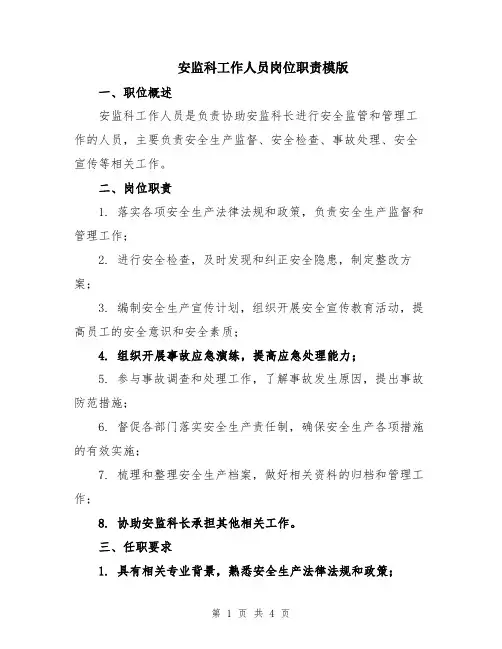 安监科工作人员岗位职责模版

一、职位概述

安监科工作人员是负责协助安监科长进行安全监管和管理工作的人员，主要负责安全生产监督、安全检查、事故处理、安全宣传等相关工作。

二、岗位职责

1. 落实各项安全生产法律法规和政策，负责安全生产监督和管理工作；

2. 进行安全检查，及时发现和纠正安全隐患，制定整改方案；

3. 编制安全生产宣传计划，组织开展安全宣传教育活动，提高员工的安全意识和安全素质；

4. 组织开展事故应急演练，提高应急处理能力；

5. 参与事故调查和处理工作，了解事故发生原因，提出事故防范措施；

6. 督促各部门落实安全生产责任制，确保安全生产各项措施的有效实施；

7. 梳理和整理安全生产档案，做好相关资料的归档和管理工作；

8. 协助安监科长承担其他相关工作。

三、任职要求

1. 具有相关专业背景，熟悉安全生产法律法规和政策；

第 1 页 共 4 页